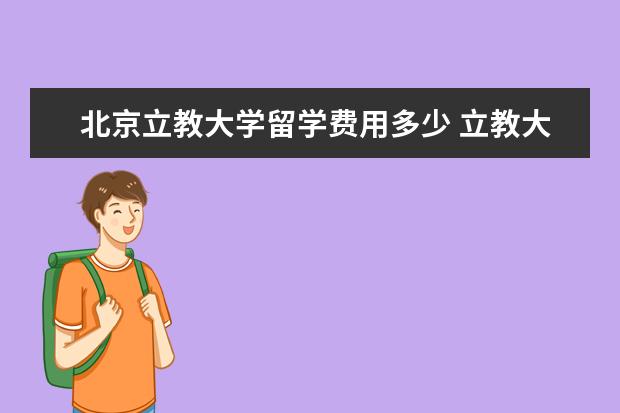 北京立教大学留学费用多少 立教大